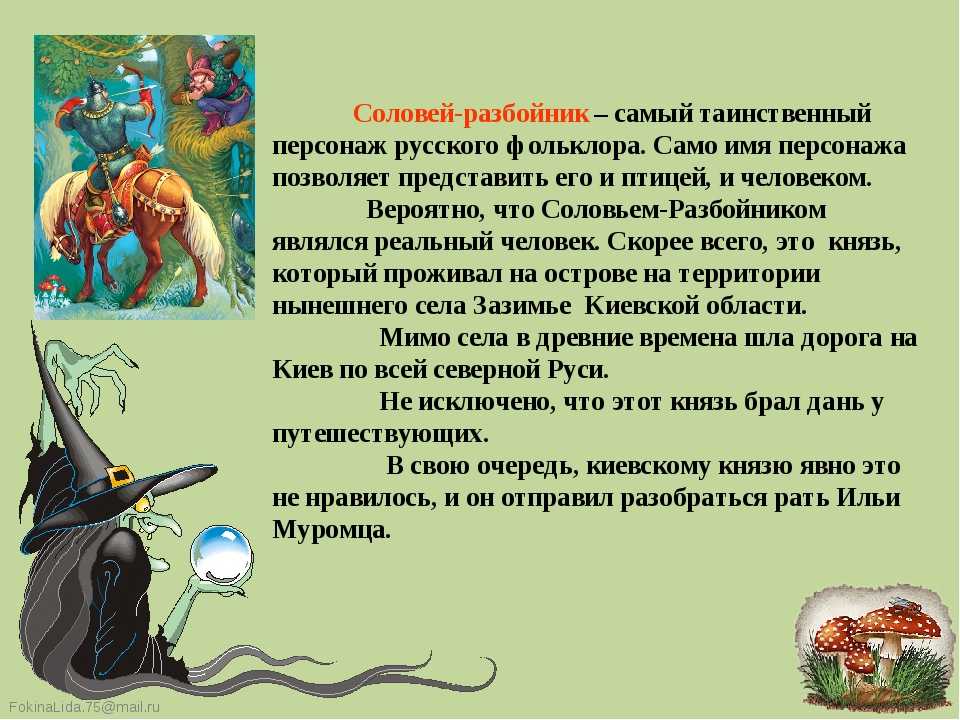 Соловей-разбойник – самый таинственный персонаж русского фольклора. Само имя персонажа позволяет представить его и птицей, и человеком.

Вероятно, что Соловьем-Разбойником являлся реальный человек. Скорее всего, это князь, который проживал на острове на территории нынешнего села Зазимье Киевской области.

Мимо села в древние времена шла дорога на Киев по всей северной Руси.

Не исключено, что этот князь брал дань у путешествующих.

В свою очередь, киевскому князю явно это не нравилось, и он отправил разобраться рать Ильи Муромца.

FokinaLida.75@mail.ru